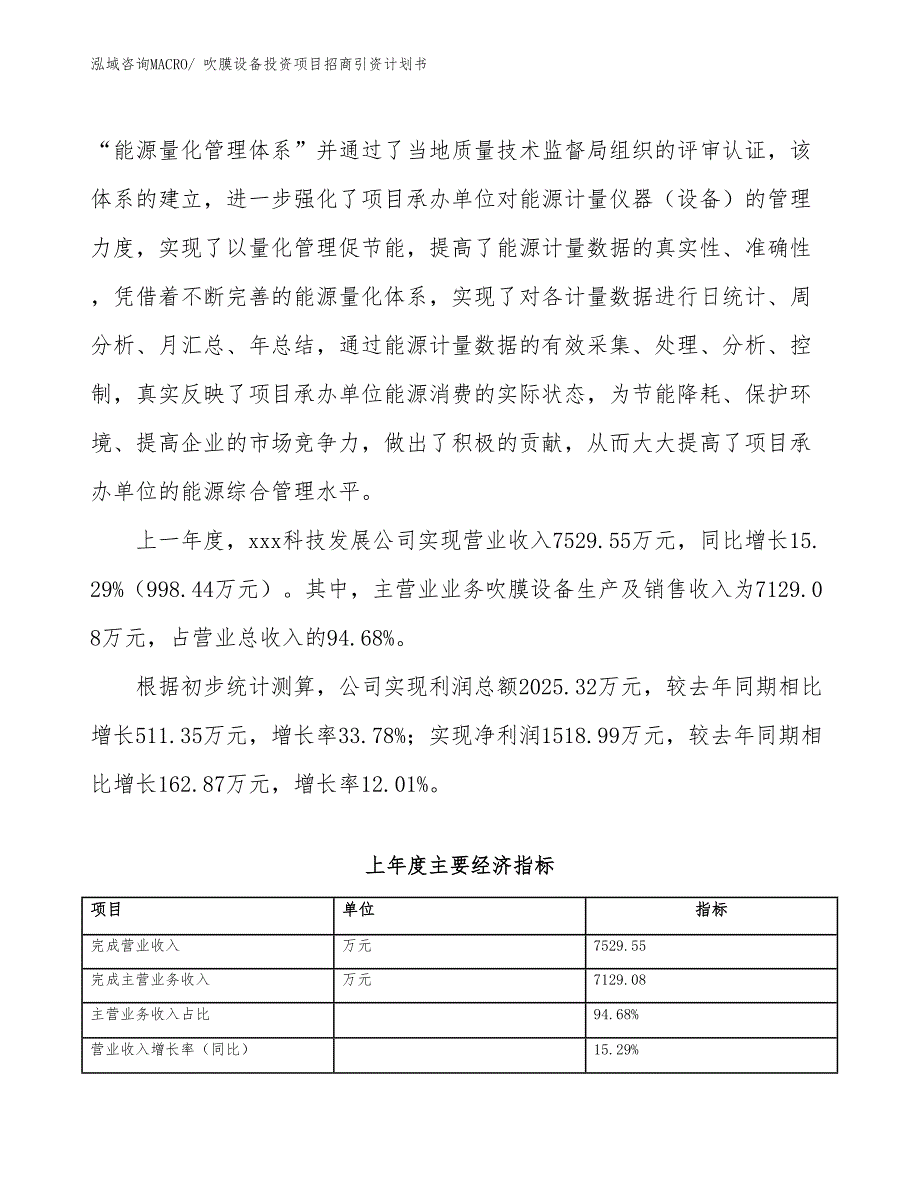 泓域咨询MACRO/ 吹膜设备投资项目招商引资计划书

“能源量化管理体系”并通过了当地质量技术监督局组织的评审认证，该体系的建立，进一步强化了项目承办单位对能源计量仪器（设备）的管理力度，实现了以量化管理促节能，提高了能源计量数据的真实性、准确性，凭借着不断完善的能源量化体系，实现了对各计量数据进行日统计、周分析、月汇总、年总结，通过能源计量数据的有效采集、处理、分析、控制，真实反映了项目承办单位能源消费的实际状态，为节能降耗、保护环境、提高企业的市场竞争力，做出了积极的贡献，从而大大提高了项目承办单位的能源综合管理水平。

上一年度，xxx科技发展公司实现营业收入7529.55万元，同比增长15.29%（998.44万元）。其中，主营业业务吹膜设备生产及销售收入为7129.08万元，占营业总收入的94.68%。

根据初步统计测算，公司实现利润总额2025.32万元，较去年同期相比增长511.35万元，增长率33.78%；实现净利润1518.99万元，较去年同期相比增长162.87万元，增长率12.01%。

上年度主要经济指标

| 项目 | 单位 | 指标 |
|---|---|---|
| 完成营业收入 | 万元 | 7529.55 |
| 完成主营业务收入 | 万元 | 7129.08 |
| 主营业务收入占比 |  | 94.68% |
| 营业收入增长率（同比） |  | 15.29% |